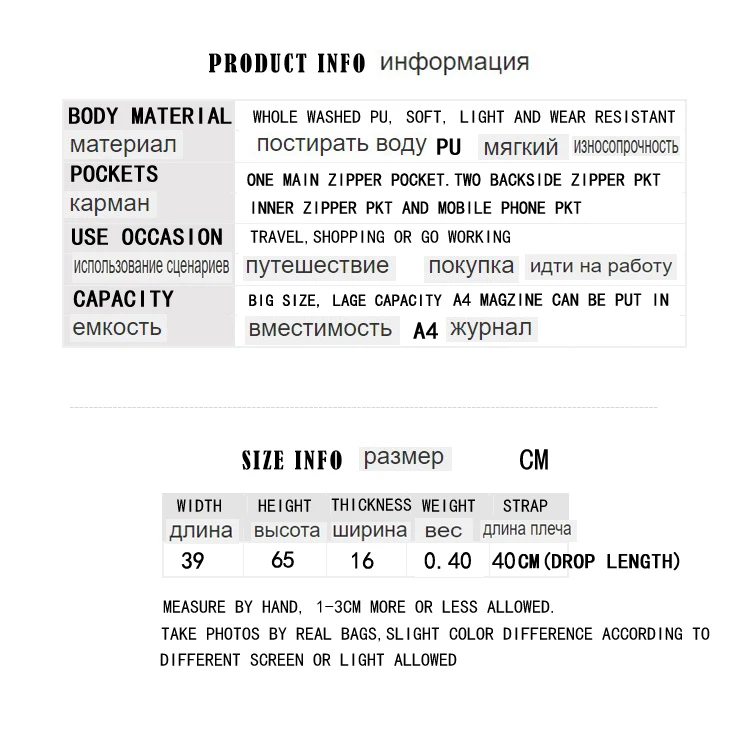 PRODUCT INFO информация

| BODY MATERIAL материал | WHOLE WASHED PU, SOFT, LIGHT AND WEAR RESISTANT постирать воду PU мягкий износопрочность |
|---|---|
| POCKETS карман | ONE MAIN ZIPPER POCKET.TWO BACKSIDE ZIPPER PKT INNER ZIPPER PKT AND MOBILE PHONE PKT |
| USE OCCASION использование сценариев | TRAVEL,SHOPPING OR GO WORKING путешествие покупка идти на работу |
| CAPACITY емкость | BIG SIZE, LAGE CAPACITY A4 MAGZINE CAN BE PUT IN вместимость A4 журнал |

SIZE INFO размер CM

| WIDTH длина | HEIGHT высота | THICKNESS ширина | WEIGHT вес | STRAP длина плеча |
|---|---|---|---|---|
| 39 | 65 | 16 | 0.40 | 40CM(DROP LENGTH) |

MEASURE BY HAND, 1-3CM MORE OR LESS ALLOWED.
TAKE PHOTOS BY REAL BAGS,SLIGHT COLOR DIFFERENCE ACCORDING TO DIFFERENT SCREEN OR LIGHT ALLOWED